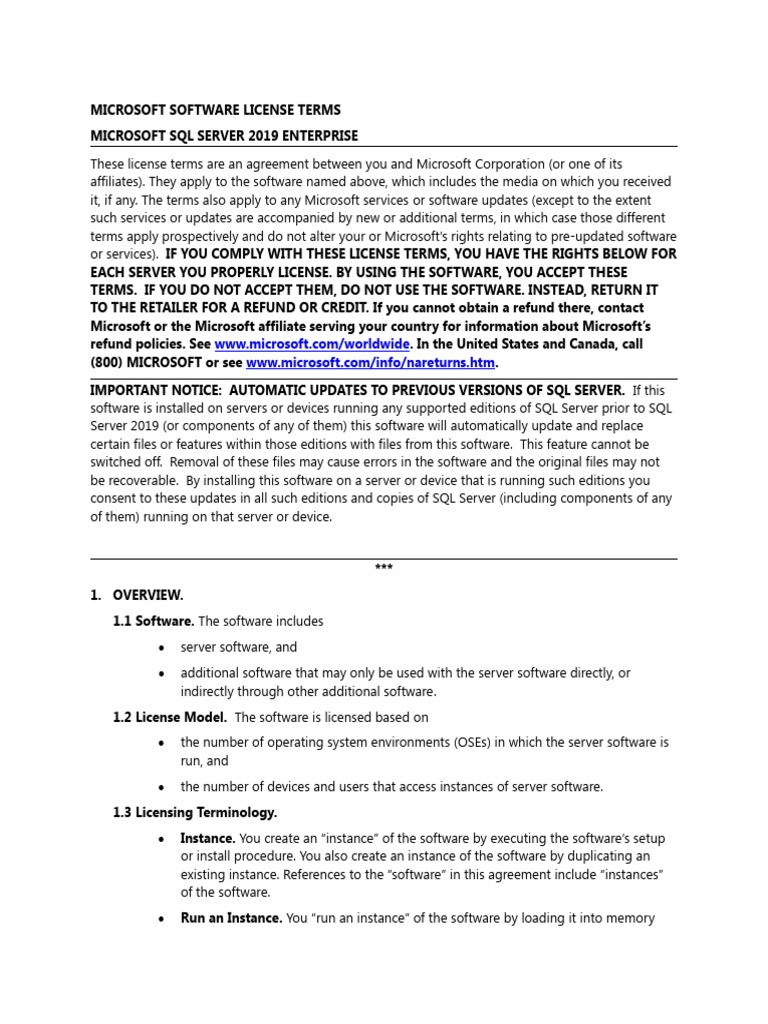 MICROSOFT SOFTWARE LICENSE TERMS

MICROSOFT SQL SERVER 2019 ENTERPRISE

These license terms are an agreement between you and Microsoft Corporation (or one of its affiliates). They apply to the software named above, which includes the media on which you received it, if any. The terms also apply to any Microsoft services or software updates (except to the extent such services or updates are accompanied by new or additional terms, in which case those different terms apply prospectively and do not alter your or Microsoft's rights relating to pre-updated software or services). IF YOU COMPLY WITH THESE LICENSE TERMS, YOU HAVE THE RIGHTS BELOW FOR EACH SERVER YOU PROPERLY LICENSE. BY USING THE SOFTWARE, YOU ACCEPT THESE TERMS. IF YOU DO NOT ACCEPT THEM, DO NOT USE THE SOFTWARE. INSTEAD, RETURN IT TO THE RETAILER FOR A REFUND OR CREDIT. If you cannot obtain a refund there, contact Microsoft or the Microsoft affiliate serving your country for information about Microsoft's refund policies. See www.microsoft.com/worldwide. In the United States and Canada, call (800) MICROSOFT or see www.microsoft.com/info/nareturns.htm.

IMPORTANT NOTICE: AUTOMATIC UPDATES TO PREVIOUS VERSIONS OF SQL SERVER. If this software is installed on servers or devices running any supported editions of SQL Server prior to SQL Server 2019 (or components of any of them) this software will automatically update and replace certain files or features within those editions with files from this software. This feature cannot be switched off. Removal of these files may cause errors in the software and the original files may not be recoverable. By installing this software on a server or device that is running such editions you consent to these updates in all such editions and copies of SQL Server (including components of any of them) running on that server or device.

***

1. OVERVIEW.

1.1 Software. The software includes

• server software, and

• additional software that may only be used with the server software directly, or indirectly through other additional software.

1.2 License Model. The software is licensed based on

• the number of operating system environments (OSEs) in which the server software is run, and

• the number of devices and users that access instances of server software.

1.3 Licensing Terminology.

• Instance. You create an "instance" of the software by executing the software's setup or install procedure. You also create an instance of the software by duplicating an existing instance. References to the "software" in this agreement include "instances" of the software.

• Run an Instance. You "run an instance" of the software by loading it into memory